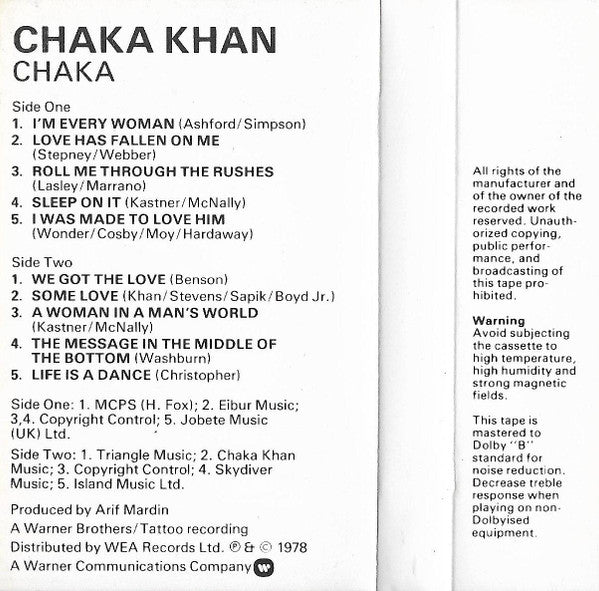 CHAKA KHAN
CHAKA

Side One
1. I'M EVERY WOMAN (Ashford/Simpson)
2. LOVE HAS FALLEN ON ME (Stepney/Webber)
3. ROLL ME THROUGH THE RUSHES (Lasley/Marrano)
4. SLEEP ON IT (Kastner/McNally)
5. I WAS MADE TO LOVE HIM (Wonder/Cosby/Moy/Hardaway)

Side Two
1. WE GOT THE LOVE (Benson)
2. SOME LOVE (Khan/Stevens/Sapik/Boyd Jr.)
3. A WOMAN IN A MAN'S WORLD (Kastner/McNally)
4. THE MESSAGE IN THE MIDDLE OF THE BOTTOM (Washburn)
5. LIFE IS A DANCE (Christopher)

Side One: 1. MCPS (H. Fox); 2. Eibur Music; 3,4. Copyright Control; 5. Jobete Music (UK) Ltd.

Side Two: 1. Triangle Music; 2. Chaka Khan Music; 3. Copyright Control; 4. Skydiver Music; 5. Island Music Ltd.

Produced by Arif Mardin
A Warner Brothers/Tattoo recording
Distributed by WEA Records Ltd. ℗ & © 1978
A Warner Communications Company

All rights of the manufacturer and of the owner of the recorded work reserved. Unauthorized copying, public performance, and broadcasting of this tape prohibited.

Warning
Avoid subjecting the cassette to high temperature, high humidity and strong magnetic fields.

This tape is mastered to Dolby "B" standard for noise reduction. Decrease treble response when playing on non-Dolbyised equipment.